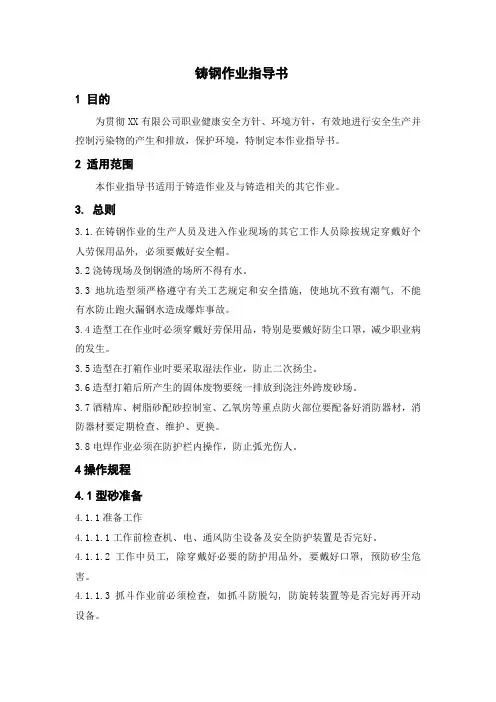 铸钢作业指导书

1 目的

为贯彻 XX 有限公司职业健康安全方针、环境方针，有效地进行安全生产并控制污染物的产生和排放，保护环境，特制定本作业指导书。

2 适用范围

本作业指导书适用于铸造作业及与铸造相关的其它作业。

3. 总则

3.1.在铸钢作业的生产人员及进入作业现场的其它工作人员除按规定穿戴好个人劳保用品外，必须要戴好安全帽。

3.2 浇铸现场及倒钢渣的场所不得有水。

3.3 地坑造型须严格遵守有关工艺规定和安全措施，使地坑不致有潮气，不能有水防止跑火漏钢水造成爆炸事故。

3.4 造型工在作业时必须穿戴好劳保用品，特别是要戴好防尘口罩，减少职业病的发生。

3.5 造型在打箱作业时要采取湿法作业，防止二次扬尘。

3.6 造型打箱后所产生的固体废物要统一排放到浇注外跨废砂场。

3.7 酒精库、树脂砂配砂控制室、乙氧房等重点防火部位要配备好消防器材，消防器材要定期检查、维护、更换。

3.8 电焊作业必须在防护栏内操作，防止弧光伤人。

4 操作规程

4.1 型砂准备

4.1.1 准备工作

4.1.1.1 工作前检查机、电、通风防尘设备及安全防护装置是否完好。

4.1.1.2 工作中员工，除穿戴好必要的防护用品外，要戴好口罩，预防矽尘危害。

4.1.1.3 抓斗作业前必须检查，如抓斗防脱勾，防旋转装置等是否完好再开动设备。